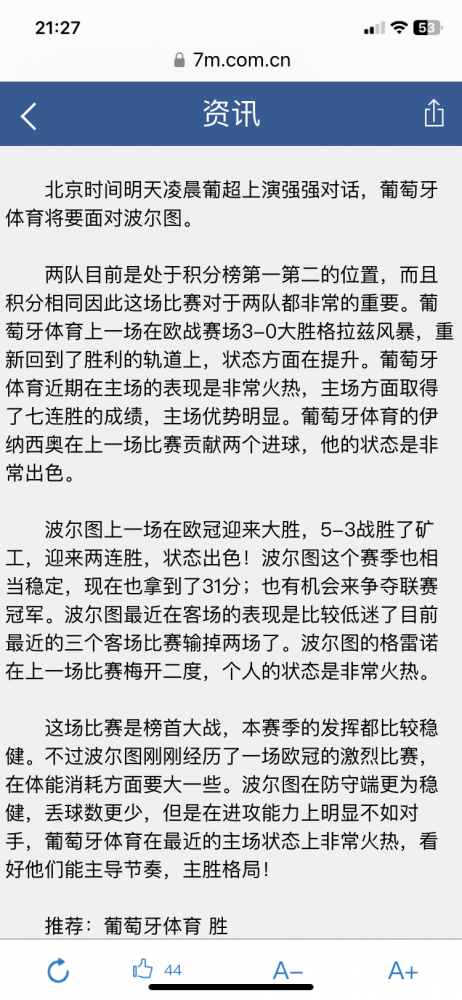 21:27

53

7m.com.cn

资讯

北京时间明天凌晨葡超上演强强对话，葡萄牙体育将要面对波尔图。

两队目前是处于积分榜第一第二的位置，而且积分相同因此这场比赛对于两队都非常的重要。葡萄牙体育上一场在欧战赛场3-0大胜格拉兹风暴，重新回到了胜利的轨道上，状态方面在提升。葡萄牙体育近期在主场的表现是非常火热，主场方面取得了七连胜的成绩，主场优势明显。葡萄牙体育的伊纳西奥在上一场比赛贡献两个进球，他的状态是非常出色。

波尔图上一场在欧冠迎来大胜，5-3战胜了矿工，迎来两连胜，状态出色！波尔图这个赛季也相当稳定，现在也拿到了31分；也有机会来争夺联赛冠军。波尔图最近在客场的表现是比较低迷了目前最近的三个客场比赛输掉两场了。波尔图的格雷诺在上一场比赛梅开二度，个人的状态是非常火热。

这场比赛是榜首大战，本赛季的发挥都比较稳健。不过波尔图刚刚经历了一场欧冠的激烈比赛，在体能消耗方面要大一些。波尔图在防守端更为稳健，丢球数更少，但是在进攻能力上明显不如对手，葡萄牙体育在最近的主场状态上非常火热，看好他们能主导节奏，主胜格局！

推荐：葡萄牙体育 胜

44

A−

A+